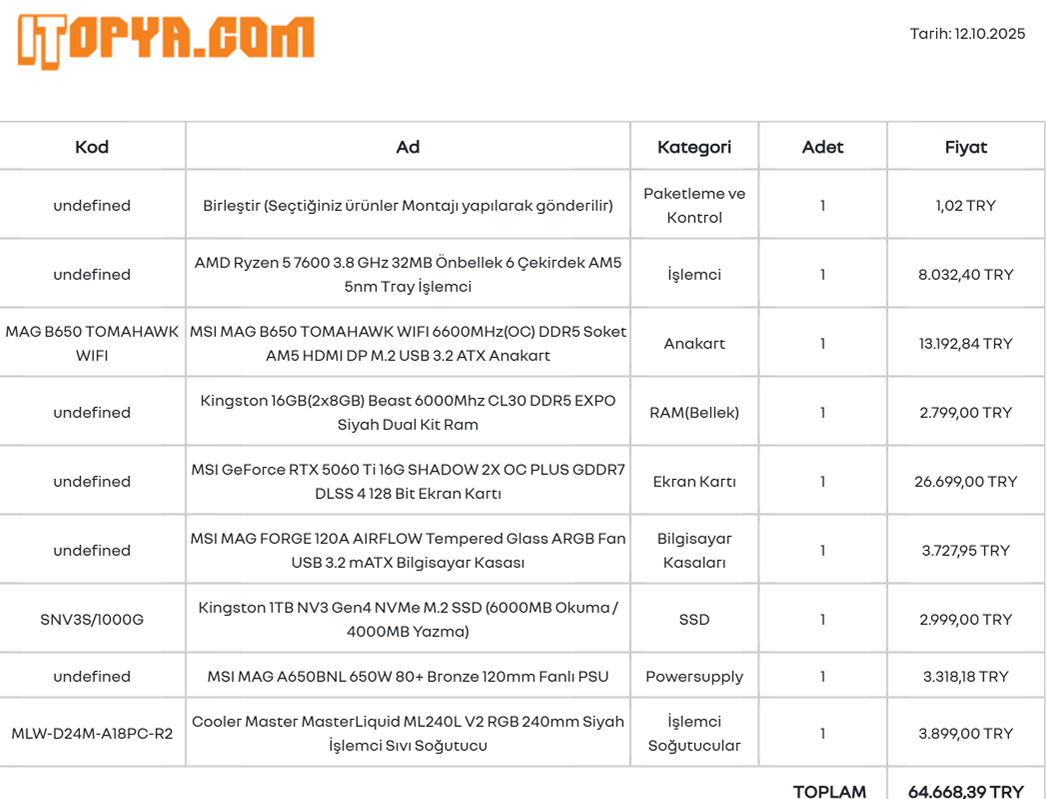 ITOPYA.COM

Tarih: 12.10.2025

| Kod | Ad | Kategori | Adet | Fiyat |
|---|---|---|---|---|
| undefined | Birleştir (Seçtiğiniz ürünler Montajı yapılarak gönderilir) | Paketleme ve Kontrol | 1 | 1,02 TRY |
| undefined | AMD Ryzen 5 7600 3.8 GHz 32MB Önbellek 6 Çekirdek AM5 5nm Tray İşlemci | İşlemci | 1 | 8.032,40 TRY |
| MAG B650 TOMAHAWK WIFI | MSI MAG B650 TOMAHAWK WIFI 6600MHz(OC) DDR5 Soket AM5 HDMI DP M.2 USB 3.2 ATX Anakart | Anakart | 1 | 13.192,84 TRY |
| undefined | Kingston 16GB(2x8GB) Beast 6000Mhz CL30 DDR5 EXPO Siyah Dual Kit Ram | RAM(Bellek) | 1 | 2.799,00 TRY |
| undefined | MSI GeForce RTX 5060 Ti 16G SHADOW 2X OC PLUS GDDR7 DLSS 4 128 Bit Ekran Kartı | Ekran Kartı | 1 | 26.699,00 TRY |
| undefined | MSI MAG FORGE 120A AIRFLOW Tempered Glass ARGB Fan USB 3.2 mATX Bilgisayar Kasası | Bilgisayar Kasaları | 1 | 3.727,95 TRY |
| SNV3S/1000G | Kingston 1TB NV3 Gen4 NVMe M.2 SSD (6000MB Okuma / 4000MB Yazma) | SSD | 1 | 2.999,00 TRY |
| undefined | MSI MAG A650BNL 650W 80+ Bronze 120mm Fanlı PSU | Powersupply | 1 | 3.318,18 TRY |
| MLW-D24M-A18PC-R2 | Cooler Master MasterLiquid ML240L V2 RGB 240mm Siyah İşlemci Sıvı Soğutucu | İşlemci Soğutucular | 1 | 3.899,00 TRY |
|  |  |  | TOPLAM | 64.668,39 TRY |